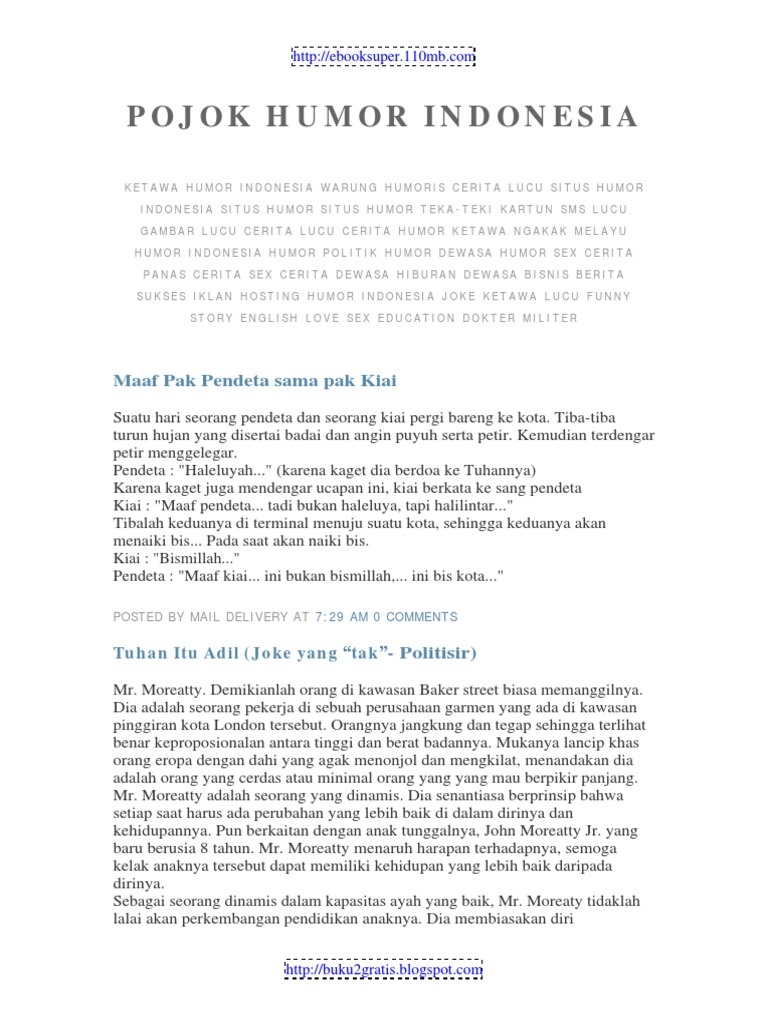 http://ebooksuper.110mb.com

POJOK HUMOR INDONESIA

KETAWA HUMOR INDONESIA WARUNG HUMORIS CERITA LUCU SITUS HUMOR INDONESIA SITUS HUMOR SITUS HUMOR TEKA-TEKI KARTUN SMS LUCU GAMBAR LUCU CERITA LUCU CERITA HUMOR KETAWA NGAKAK MELAYU HUMOR INDONESIA HUMOR POLITIK HUMOR DEWASA HUMOR SEX CERITA PANAS CERITA SEX CERITA DEWASA HIBURAN DEWASA BISNIS BERITA SUKSES IKLAN HOSTING HUMOR INDONESIA JOKE KETAWA LUCU FUNNY STORY ENGLISH LOVE SEX EDUCATION DOKTER MILITER

Maaf Pak Pendeta sama pak Kiai

Suatu hari seorang pendeta dan seorang kiai pergi bareng ke kota. Tiba-tiba turun hujan yang disertai badai dan angin puyuh serta petir. Kemudian terdengar petir menggelegar.
Pendeta : "Haleluyah..." (karena kaget dia berdoa ke Tuhannya)
Karena kaget juga mendengar ucapan ini, kiai berkata ke sang pendeta
Kiai : "Maaf pendeta... tadi bukan haleluya, tapi halilintar..."
Tibalah keduanya di terminal menuju suatu kota, sehingga keduanya akan menaiki bis... Pada saat akan naiki bis.
Kiai : "Bismillah..."
Pendeta : "Maaf kiai... ini bukan bismillah,... ini bis kota..."

POSTED BY MAIL DELIVERY AT 7:29 AM 0 COMMENTS

Tuhan Itu Adil (Joke yang “tak”- Politisir)

Mr. Moreatty. Demikianlah orang di kawasan Baker street biasa memanggilnya. Dia adalah seorang pekerja di sebuah perusahaan garmen yang ada di kawasan pinggiran kota London tersebut. Orangnya jangkung dan tegap sehingga terlihat benar keproposionalan antara tinggi dan berat badannya. Mukanya lancip khas orang eropa dengan dahi yang agak menonjol dan mengkilat, menandakan dia adalah orang yang cerdas atau minimal orang yang yang mau berpikir panjang. Mr. Moreatty adalah seorang yang dinamis. Dia senantiasa berprinsip bahwa setiap saat harus ada perubahan yang lebih baik di dalam dirinya dan kehidupannya. Pun berkaitan dengan anak tunggalnya, John Moreatty Jr. yang baru berusia 8 tahun. Mr. Moreatty menaruh harapan terhadapnya, semoga kelak anaknya tersebut dapat memiliki kehidupan yang lebih baik daripada dirinya.
Sebagai seorang dinamis dalam kapasitas ayah yang baik, Mr. Moreaty tidaklah lalai akan perkembangan pendidikan anaknya. Dia membiasakan diri

http://buku2gratis.blogspot.com